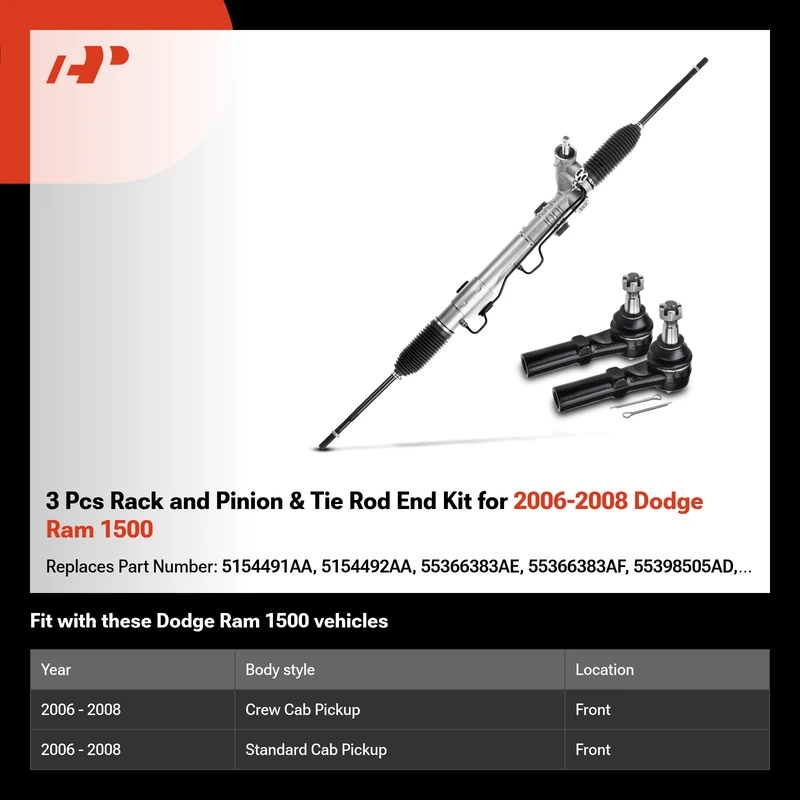 3 Pcs Rack and Pinion & Tie Rod End Kit for 2006-2008 Dodge Ram 1500

Replaces Part Number: 5154491AA, 5154492AA, 55366383AE, 55366383AF, 55398505AD,...

Fit with these Dodge Ram 1500 vehicles

| Year | Body style | Location |
|---|---|---|
| 2006 - 2008 | Crew Cab Pickup | Front |
| 2006 - 2008 | Standard Cab Pickup | Front |